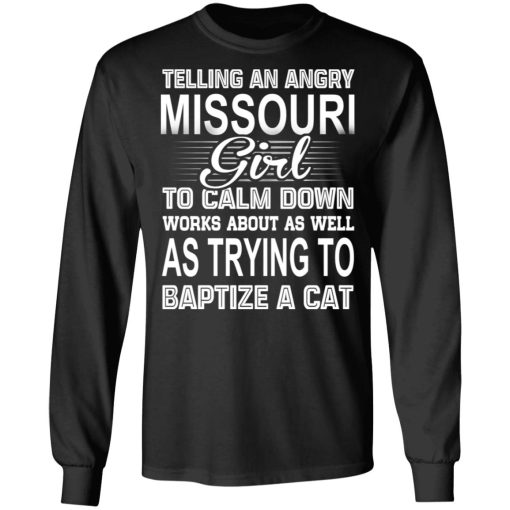 TELLING AN ANGRY
MISSOURI
Girl
TO CALM DOWN
WORKS ABOUT AS WELL
AS TRYING TO
BAPTIZE A CAT